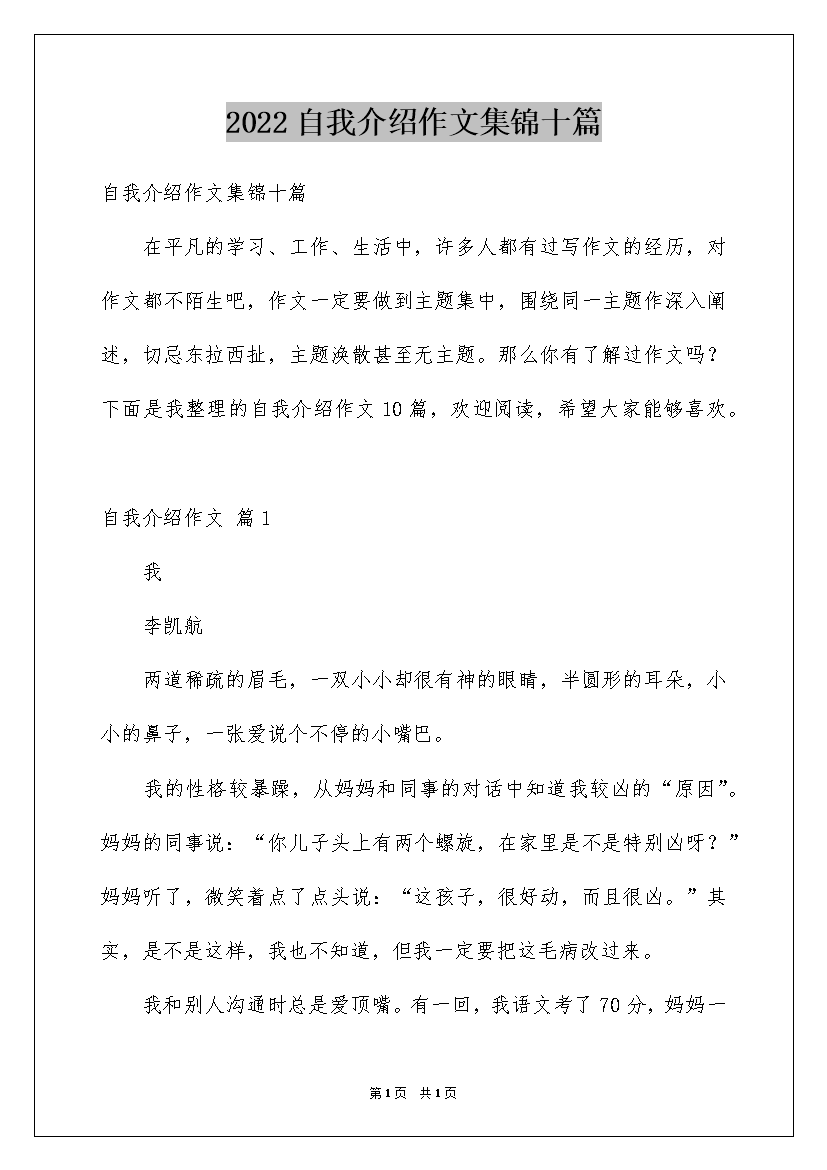 2022自我介绍作文集锦十篇

自我介绍作文集锦十篇

在平凡的学习、工作、生活中，许多人都有过写作文的经历，对作文都不陌生吧，作文一定要做到主题集中，围绕同一主题作深入阐述，切忌东拉西扯，主题涣散甚至无主题。那么你有了解过作文吗？下面是我整理的自我介绍作文10篇，欢迎阅读，希望大家能够喜欢。

自我介绍作文 篇1

我

李凯航

两道稀疏的眉毛，一双小小却很有神的眼睛，半圆形的耳朵，小小的鼻子，一张爱说个不停的小嘴巴。

我的性格较暴躁，从妈妈和同事的对话中知道我较凶的“原因”。妈妈的同事说：“你儿子头上有两个螺旋，在家里是不是特别凶呀？”妈妈听了，微笑着点了点头说：“这孩子，很好动，而且很凶。”其实，是不是这样，我也不知道，但我一定要把这毛病改过来。

我和别人沟通时总是爱顶嘴。有一回，我语文考了70分，妈妈一

第1页 共1页